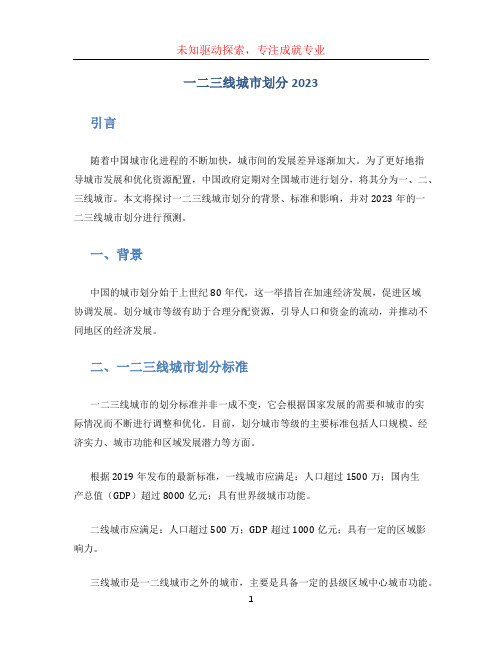 未知驱动探索，专注成就专业

一二三线城市划分 2023

引言

随着中国城市化进程的不断加快，城市间的发展差异逐渐加大。为了更好地指导城市发展和优化资源配置，中国政府定期对全国城市进行划分，将其分为一、二、三线城市。本文将探讨一二三线城市划分的背景、标准和影响，并对 2023 年的一二三线城市划分进行预测。

一、背景

中国的城市划分始于上世纪 80 年代，这一举措旨在加速经济发展，促进区域协调发展。划分城市等级有助于合理分配资源，引导人口和资金的流动，并推动不同地区的经济发展。

二、一二三线城市划分标准

一二三线城市的划分标准并非一成不变，它会根据国家发展的需要和城市的实际情况而不断进行调整和优化。目前，划分城市等级的主要标准包括人口规模、经济实力、城市功能和区域发展潜力等方面。

根据 2019 年发布的最新标准，一线城市应满足：人口超过 1500 万；国内生产总值（GDP）超过 8000 亿元；具有世界级城市功能。

二线城市应满足：人口超过 500 万；GDP 超过 1000 亿元；具有一定的区域影响力。

三线城市是一二线城市之外的城市，主要是具备一定的县级区域中心城市功能。

1